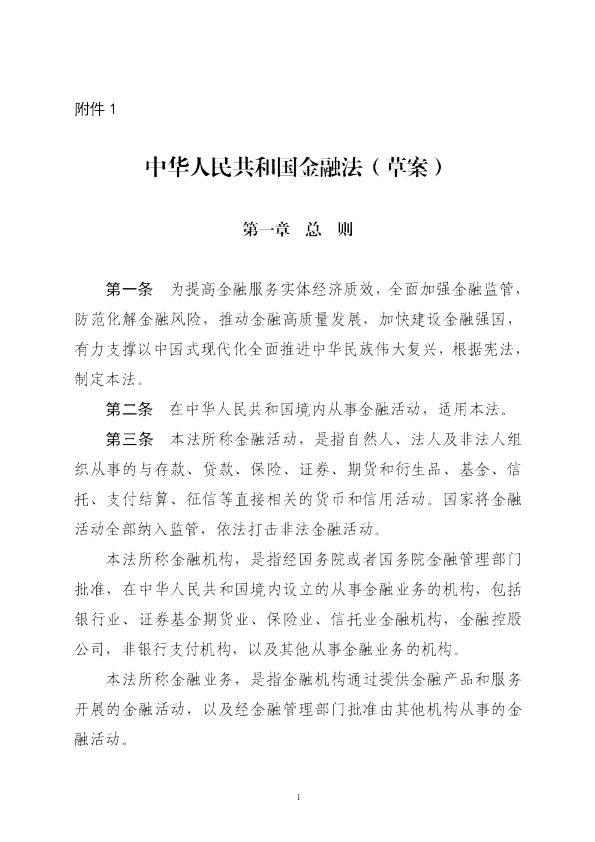 附件 1

中华人民共和国金融法（草案）

第一章　总　则

第一条　为提高金融服务实体经济质效，全面加强金融监管，防范化解金融风险，推动金融高质量发展，加快建设金融强国，有力支撑以中国式现代化全面推进中华民族伟大复兴，根据宪法，制定本法。

第二条　在中华人民共和国境内从事金融活动，适用本法。

第三条　本法所称金融活动，是指自然人、法人及非法人组织从事的与存款、贷款、保险、证券、期货和衍生品、基金、信托、支付结算、征信等直接相关的货币和信用活动。国家将金融活动全部纳入监管，依法打击非法金融活动。

本法所称金融机构，是指经国务院或者国务院金融管理部门批准，在中华人民共和国境内设立的从事金融业务的机构，包括银行业、证券基金期货业、保险业、信托业金融机构，金融控股公司，非银行支付机构，以及其他从事金融业务的机构。

本法所称金融业务，是指金融机构通过提供金融产品和服务开展的金融活动，以及经金融管理部门批准由其他机构从事的金融活动。

1